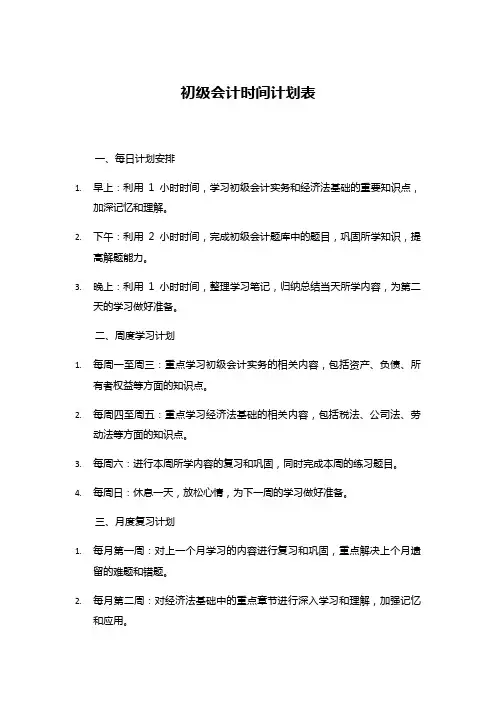 初级会计时间计划表

一、每日计划安排

1. 早上：利用 1 小时时间，学习初级会计实务和经济法基础的重要知识点，加深记忆和理解。

2. 下午：利用 2 小时时间，完成初级会计题库中的题目，巩固所学知识，提高解题能力。

3. 晚上：利用 1 小时时间，整理学习笔记，归纳总结当天所学内容，为第二天的学习做好准备。

二、周度学习计划

1. 每周一至周三：重点学习初级会计实务的相关内容，包括资产、负债、所有者权益等方面的知识点。

2. 每周四至周五：重点学习经济法基础的相关内容，包括税法、公司法、劳动法等方面的知识点。

3. 每周六：进行本周所学内容的复习和巩固，同时完成本周的练习题目。

4. 每周日：休息一天，放松心情，为下一周的学习做好准备。

三、月度复习计划

1. 每月第一周：对上一个月学习的内容进行复习和巩固，重点解决上个月遗留的难题和错题。

2. 每月第二周：对经济法基础中的重点章节进行深入学习和理解，加强记忆和应用。